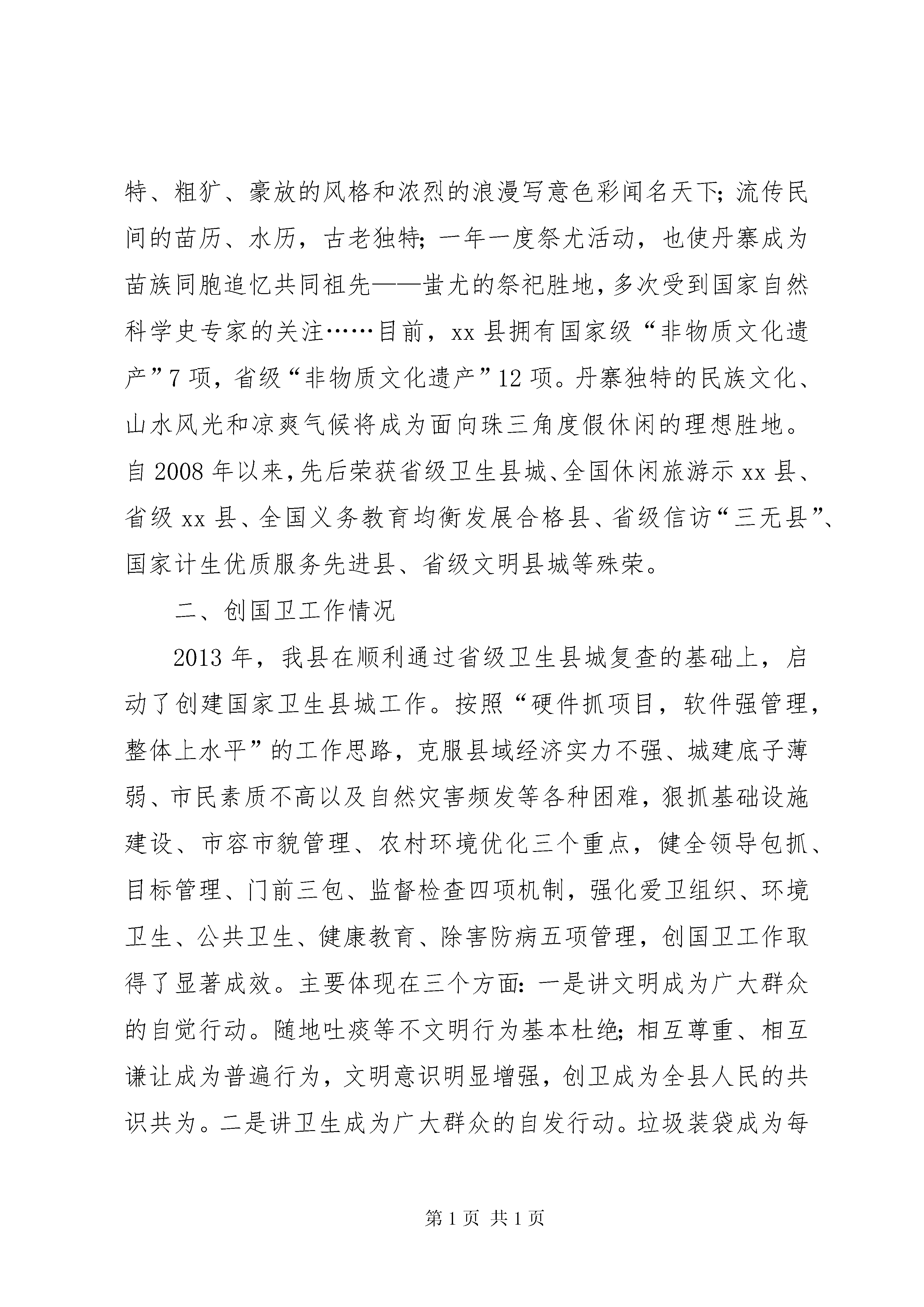 特、粗犷、豪放的风格和浓烈的浪漫写意色彩闻名天下;流传民间的苗历、水历,古老独特;一年一度祭尤活动,也使丹寨成为苗族同胞追忆共同祖先——蚩尤的祭祀胜地,多次受到国家自然科学史专家的关注……目前,xx 县拥有国家级“非物质文化遗产”7 项,省级“非物质文化遗产”12 项。丹寨独特的民族文化、山水风光和凉爽气候将成为面向珠三角度假休闲的理想胜地。自 2008 年以来,先后荣获省级卫生县城、全国休闲旅游示 xx 县、省级 xx 县、全国义务教育均衡发展合格县、省级信访“三无县”、国家计生优质服务先进县、省级文明县城等殊荣。

二、创国卫工作情况

2013 年,我县在顺利通过省级卫生县城复查的基础上,启动了创建国家卫生县城工作。按照“硬件抓项目,软件强管理,整体上水平”的工作思路,克服县域经济实力不强、城建底子薄弱、市民素质不高以及自然灾害频发等各种困难,狠抓基础设施建设、市容市貌管理、农村环境优化三个重点,健全领导包抓、目标管理、门前三包、监督检查四项机制,强化爱卫组织、环境卫生、公共卫生、健康教育、除害防病五项管理,创国卫工作取得了显著成效。主要体现在三个方面:一是讲文明成为广大群众的自觉行动。随地吐痰等不文明行为基本杜绝;相互尊重、相互谦让成为普遍行为,文明意识明显增强,创卫成为全县人民的共识共为。二是讲卫生成为广大群众的自发行动。垃圾装袋成为每

第 1 页 共 1 页